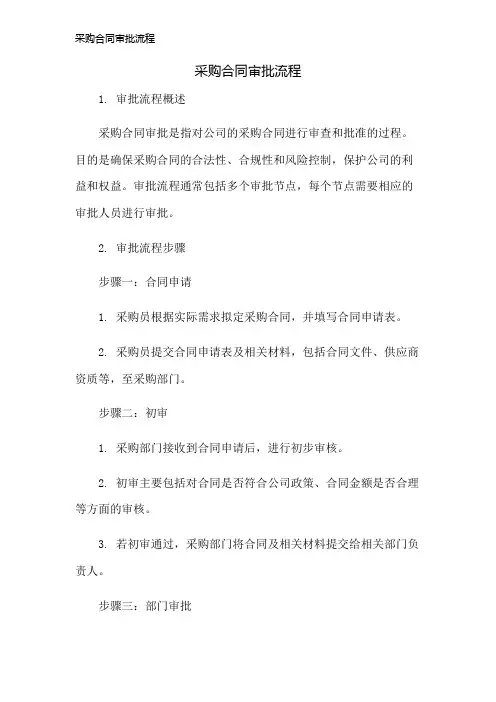 采购合同审批流程

采购合同审批流程

1. 审批流程概述

采购合同审批是指对公司的采购合同进行审查和批准的过程。目的是确保采购合同的合法性、合规性和风险控制，保护公司的利益和权益。审批流程通常包括多个审批节点，每个节点需要相应的审批人员进行审批。

2. 审批流程步骤

步骤一：合同申请

1. 采购员根据实际需求拟定采购合同，并填写合同申请表。

2. 采购员提交合同申请表及相关材料，包括合同文件、供应商资质等，至采购部门。

步骤二：初审

1. 采购部门接收到合同申请后，进行初步审核。

2. 初审主要包括对合同是否符合公司政策、合同金额是否合理等方面的审核。

3. 若初审通过，采购部门将合同及相关材料提交给相关部门负责人。

步骤三：部门审批